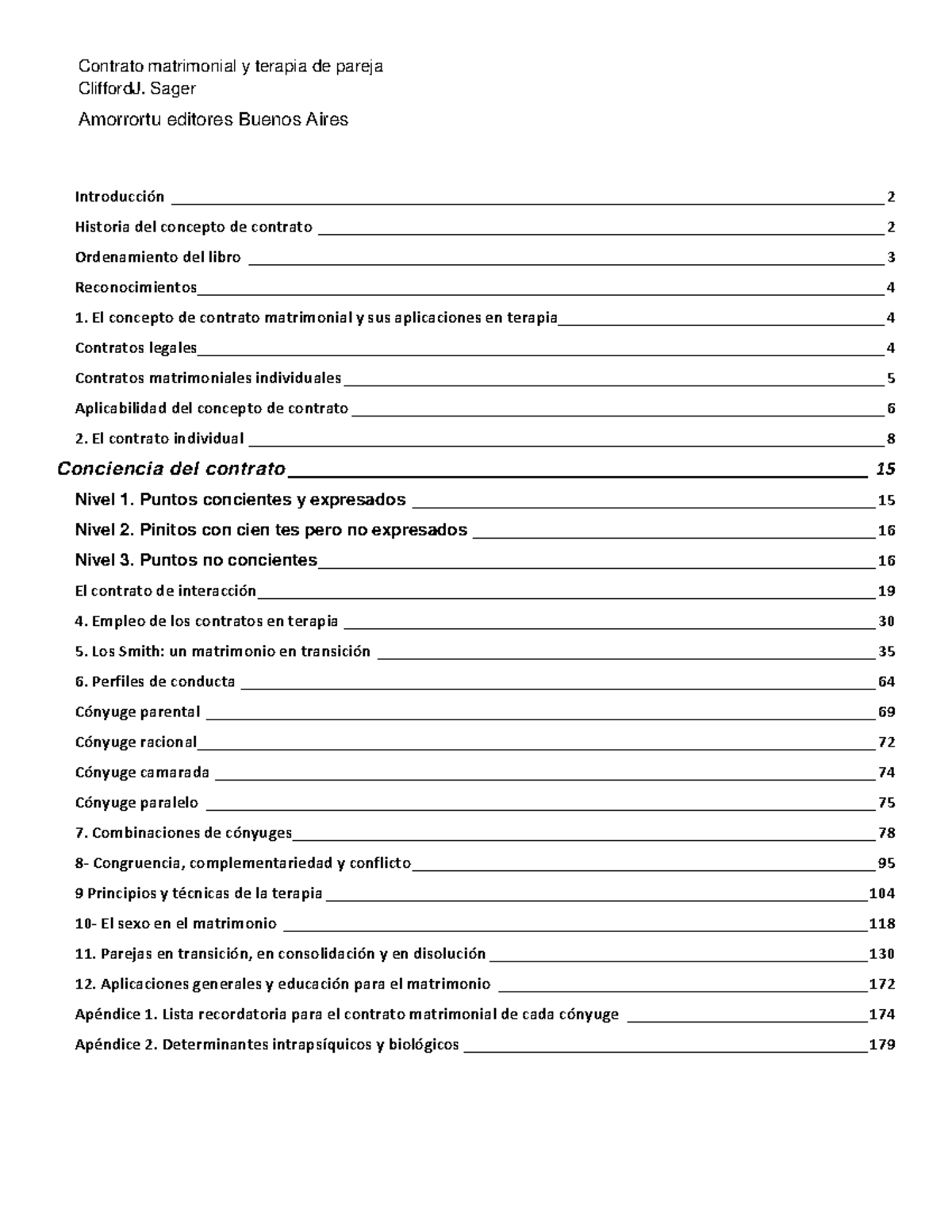 Contrato matrimonial y terapia de pareja
CliffordJ. Sager
Amorrortu editores Buenos Aires

Introducción 2
Historia del concepto de contrato 2
Ordenamiento del libro 3
Reconocimientos 4
1. El concepto de contrato matrimonial y sus aplicaciones en terapia 4
Contratos legales 4
Contratos matrimoniales individuales 5
Aplicabilidad del concepto de contrato 6
2. El contrato individual 8
Conciencia del contrato 15
Nivel 1. Puntos concientes y expresados 15
Nivel 2. Pinitos con cien tes pero no expresados 16
Nivel 3. Puntos no concientes 16
El contrato de interacción 19
4. Empleo de los contratos en terapia 30
5. Los Smith: un matrimonio en transición 35
6. Perfiles de conducta 64
Cónyuge parental 69
Cónyuge racional 72
Cónyuge camarada 74
Cónyuge paralelo 75
7. Combinaciones de cónyuges 78
8- Congruencia, complementariedad y conflicto 95
9 Principios y técnicas de la terapia 104
10- El sexo en el matrimonio 118
11. Parejas en transición, en consolidación y en disolución 130
12. Aplicaciones generales y educación para el matrimonio 172
Apéndice 1. Lista recordatoria para el contrato matrimonial de cada cónyuge 174
Apéndice 2. Determinantes intrapsíquicos y biológicos 179